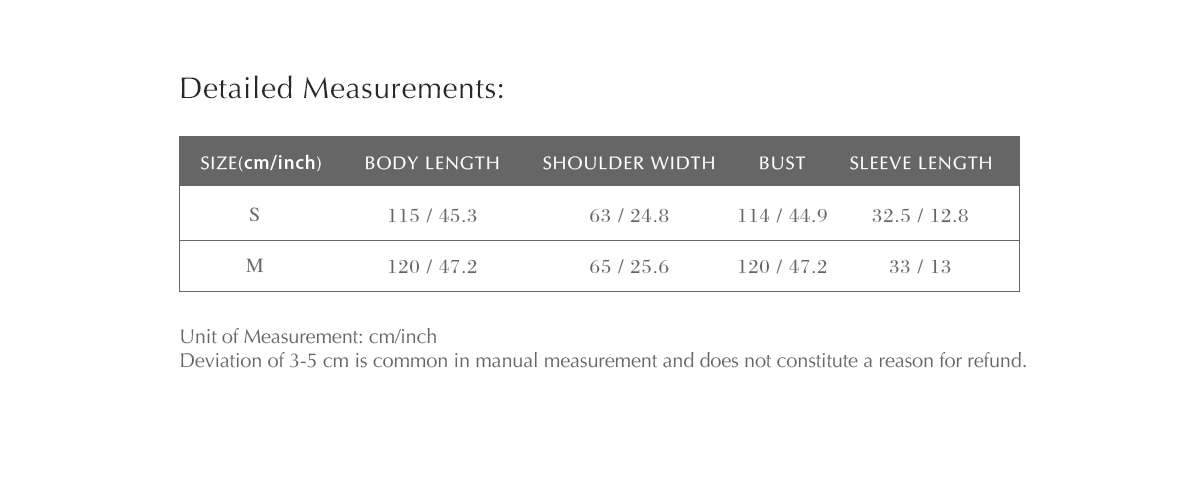 Detailed Measurements:

| SIZE(cm/inch) | BODY LENGTH | SHOULDER WIDTH | BUST | SLEEVE LENGTH |
|---|---|---|---|---|
| S | 115 / 45.3 | 63 / 24.8 | 114 / 44.9 | 32.5 / 12.8 |
| M | 120 / 47.2 | 65 / 25.6 | 120 / 47.2 | 33 / 13 |

Unit of Measurement: cm/inch
Deviation of 3-5 cm is common in manual measurement and does not constitute a reason for refund.